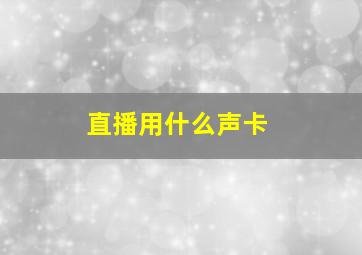 直播用什么声卡